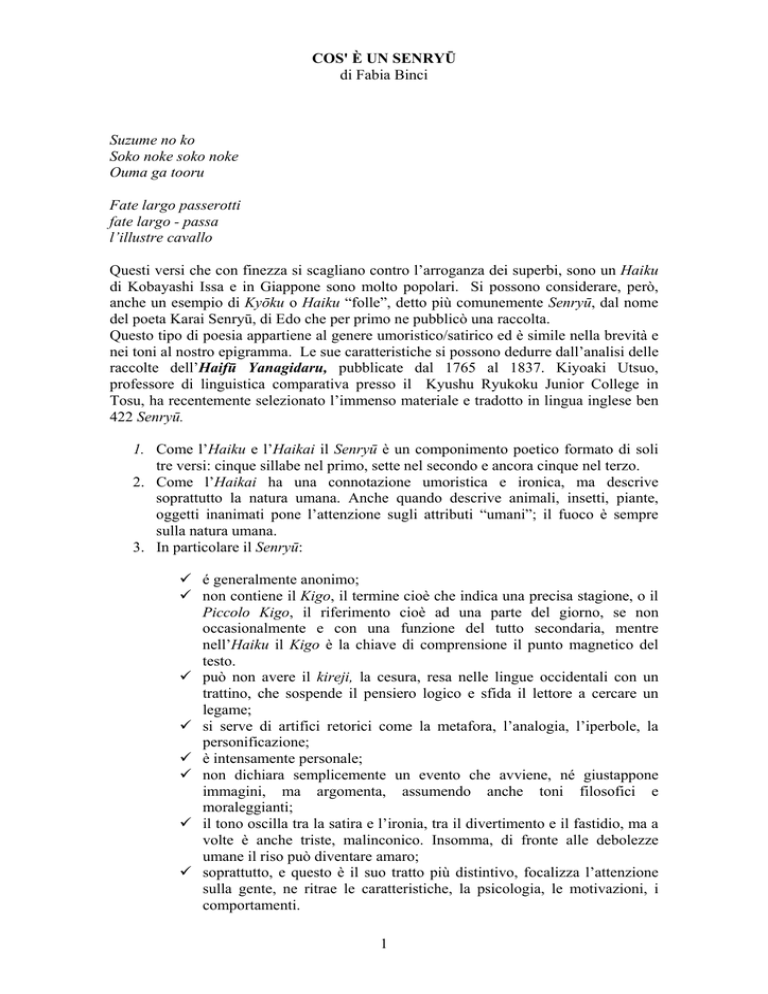 COS' È UN SENRYŪ
di Fabia Binci

Suzume no ko
Soko noke soko noke
Ouma ga tooru

Fate largo passerotti
fate largo - passa
l'illustre cavallo

Questi versi che con finezza si scagliano contro l'arroganza dei superbi, sono un Haiku di Kobayashi Issa e in Giappone sono molto popolari. Si possono considerare, però, anche un esempio di Kyōku o Haiku "folle", detto più comunemente Senryū, dal nome del poeta Karai Senryū, di Edo che per primo ne pubblicò una raccolta.
Questo tipo di poesia appartiene al genere umoristico/satirico ed è simile nella brevità e nei toni al nostro epigramma. Le sue caratteristiche si possono dedurre dall'analisi delle raccolte dell'Haifū Yanagidaru, pubblicate dal 1765 al 1837. Kiyoaki Utsuo, professore di linguistica comparativa presso il Kyushu Ryukoku Junior College in Tosu, ha recentemente selezionato l'immenso materiale e tradotto in lingua inglese ben 422 Senryū.

1. Come l'Haiku e l'Haikai il Senryū è un componimento poetico formato di soli tre versi: cinque sillabe nel primo, sette nel secondo e ancora cinque nel terzo.
2. Come l'Haikai ha una connotazione umoristica e ironica, ma descrive soprattutto la natura umana. Anche quando descrive animali, insetti, piante, oggetti inanimati pone l'attenzione sugli attributi "umani"; il fuoco è sempre sulla natura umana.
3. In particolare il Senryū:

✓ é generalmente anonimo;
✓ non contiene il Kigo, il termine cioè che indica una precisa stagione, o il Piccolo Kigo, il riferimento cioè ad una parte del giorno, se non occasionalmente e con una funzione del tutto secondaria, mentre nell'Haiku il Kigo è la chiave di comprensione il punto magnetico del testo.
✓ può non avere il kireji, la cesura, resa nelle lingue occidentali con un trattino, che sospende il pensiero logico e sfida il lettore a cercare un legame;
✓ si serve di artifici retorici come la metafora, l'analogia, l'iperbole, la personificazione;
✓ è intensamente personale;
✓ non dichiara semplicemente un evento che avviene, né giustappone immagini, ma argomenta, assumendo anche toni filosofici e moraleggianti;
✓ il tono oscilla tra la satira e l'ironia, tra il divertimento e il fastidio, ma a volte è anche triste, malinconico. Insomma, di fronte alle debolezze umane il riso può diventare amaro;
✓ soprattutto, e questo è il suo tratto più distintivo, focalizza l'attenzione sulla gente, ne ritrae le caratteristiche, la psicologia, le motivazioni, i comportamenti.

1